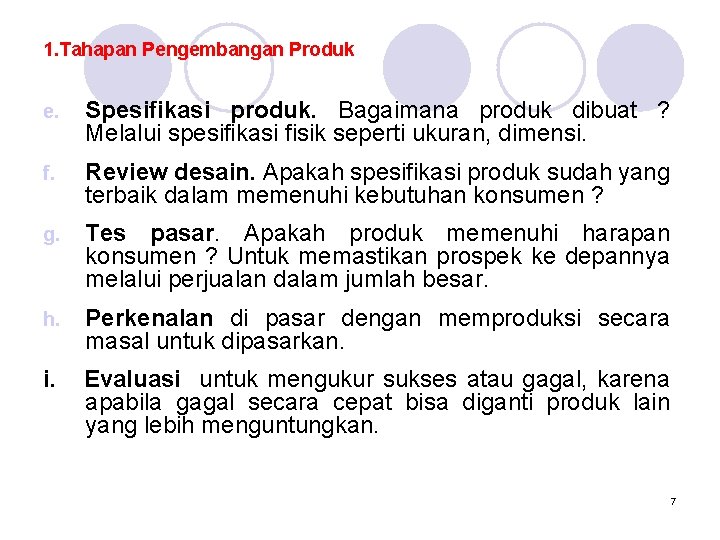 1.Tahapan Pengembangan Produk

e. Spesifikasi produk. Bagaimana produk dibuat ? Melalui spesifikasi fisik seperti ukuran, dimensi.

f. Review desain. Apakah spesifikasi produk sudah yang terbaik dalam memenuhi kebutuhan konsumen ?

g. Tes pasar. Apakah produk memenuhi harapan konsumen ? Untuk memastikan prospek ke depannya melalui perjualan dalam jumlah besar.

h. Perkenalan di pasar dengan memproduksi secara masal untuk dipasarkan.

i. Evaluasi untuk mengukur sukses atau gagal, karena apabila gagal secara cepat bisa diganti produk lain yang lebih menguntungkan.

7